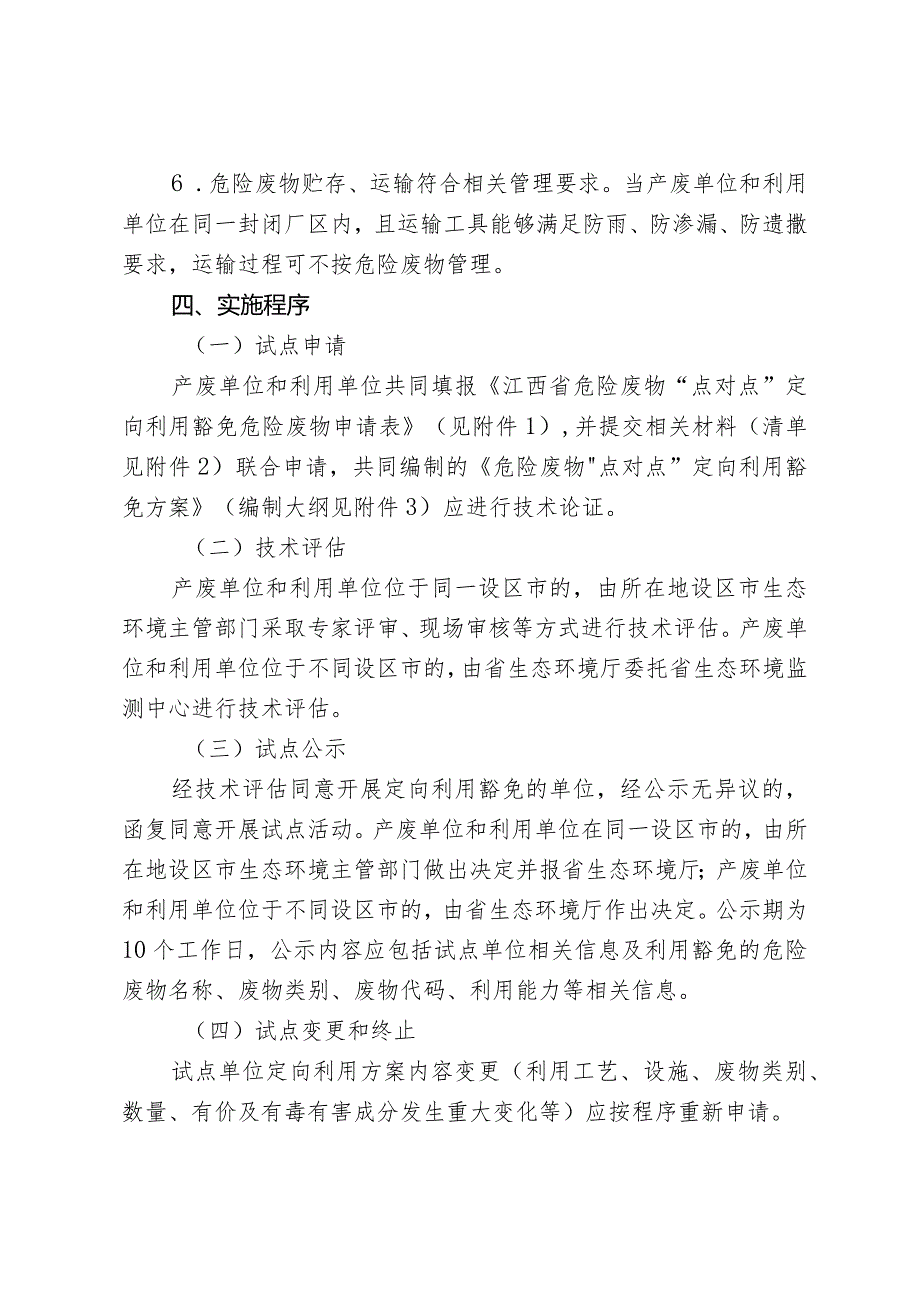 6．危险废物贮存、运输符合相关管理要求。当产废单位和利用单位在同一封闭厂区内，且运输工具能够满足防雨、防渗漏、防遗撒要求，运输过程可不按危险废物管理。

四、实施程序

（一）试点申请

产废单位和利用单位共同填报《江西省危险废物“点对点”定向利用豁免危险废物申请表》（见附件1），并提交相关材料（清单见附件2）联合申请，共同编制的《危险废物"点对点”定向利用豁免方案》（编制大纲见附件3）应进行技术论证。

（二）技术评估

产废单位和利用单位位于同一设区市的，由所在地设区市生态环境主管部门采取专家评审、现场审核等方式进行技术评估。产废单位和利用单位位于不同设区市的，由省生态环境厅委托省生态环境监测中心进行技术评估。

（三）试点公示

经技术评估同意开展定向利用豁免的单位，经公示无异议的，函复同意开展试点活动。产废单位和利用单位在同一设区市的，由所在地设区市生态环境主管部门做出决定并报省生态环境厅；产废单位和利用单位位于不同设区市的，由省生态环境厅作出决定。公示期为10个工作日，公示内容应包括试点单位相关信息及利用豁免的危险废物名称、废物类别、废物代码、利用能力等相关信息。

（四）试点变更和终止

试点单位定向利用方案内容变更（利用工艺、设施、废物类别、数量、有价及有毒有害成分发生重大变化等）应按程序重新申请。